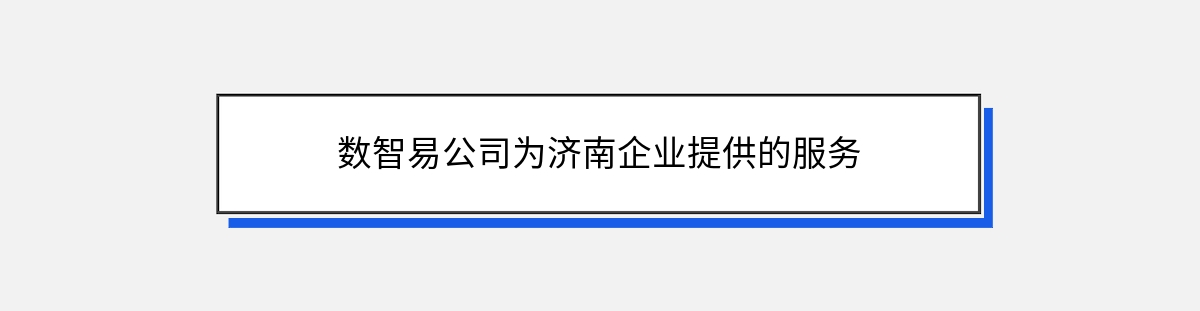 数智易公司为济南企业提供的服务